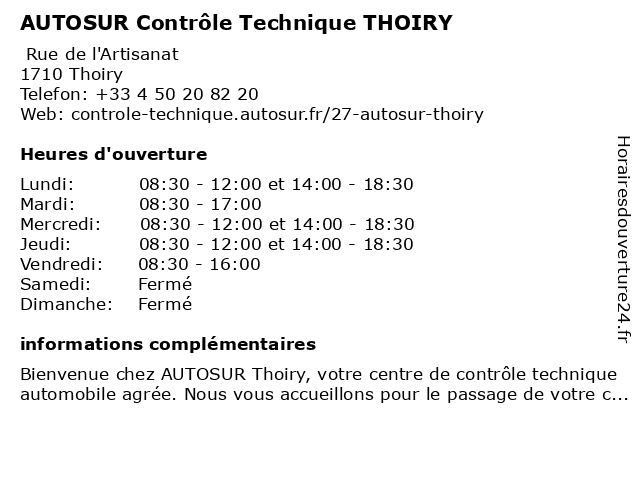 AUTOSUR Contrôle Technique THOIRY

Rue de l'Artisanat
1710 Thoiry
Telefon: +33 4 50 20 82 20
Web: controle-technique.autosur.fr/27-autosur-thoiry

Heures d'ouverture

Lundi: 08:30 - 12:00 et 14:00 - 18:30
Mardi: 08:30 - 17:00
Mercredi: 08:30 - 12:00 et 14:00 - 18:30
Jeudi: 08:30 - 12:00 et 14:00 - 18:30
Vendredi: 08:30 - 16:00
Samedi: Fermé
Dimanche: Fermé

informations complémentaires

Bienvenue chez AUTOSUR Thoiry, votre centre de contrôle technique automobile agrée. Nous vous accueillons pour le passage de votre c...

Horairesdouverture24.fr